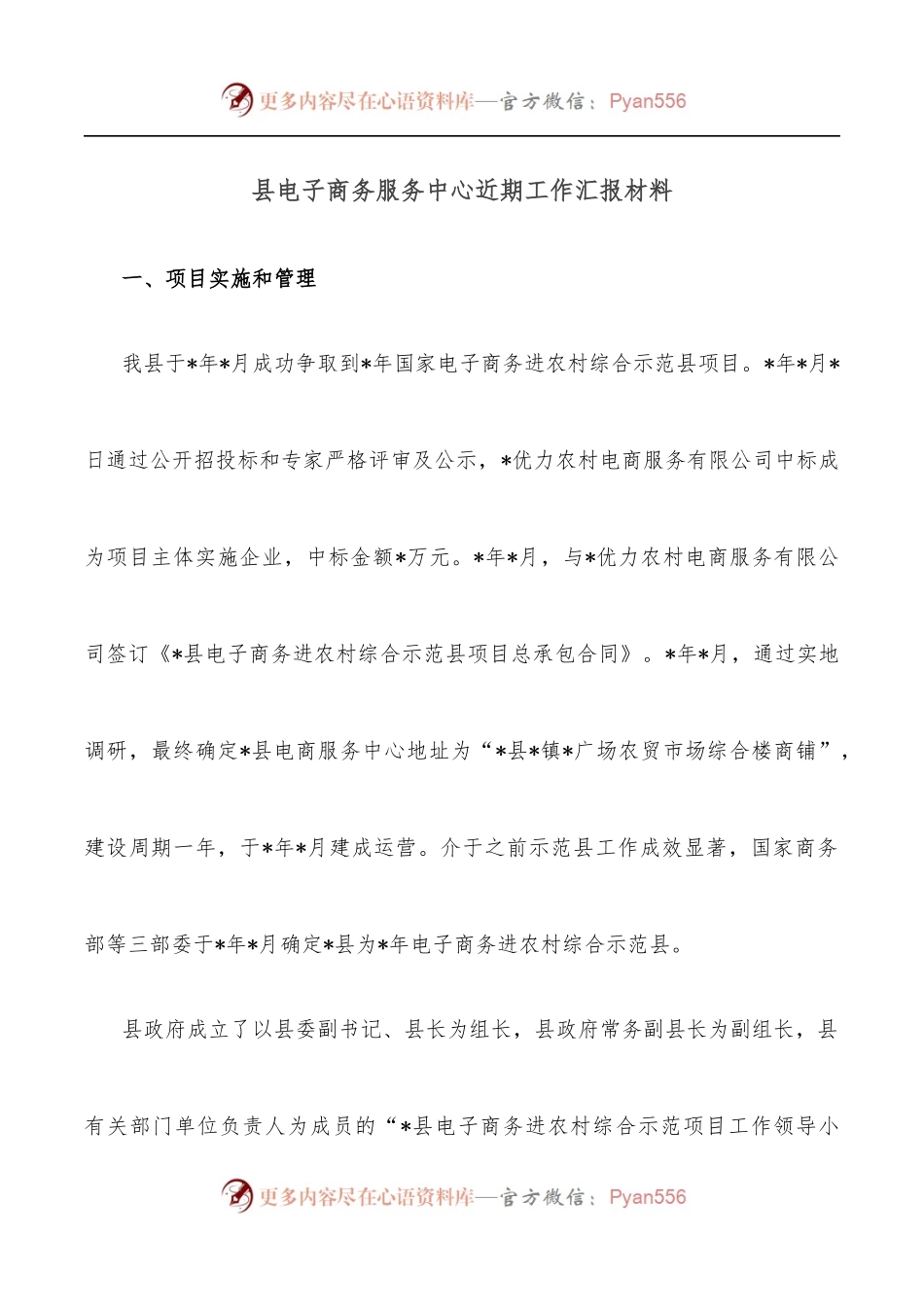 更多内容尽在心语资料库—官方微信：Pyan556

县电子商务服务中心近期工作汇报材料

一、项目实施和管理

我县于*年*月成功争取到*年国家电子商务进农村综合示范县项目。*年*月*日通过公开招投标和专家严格评审及公示，*优力农村电商服务有限公司中标成为项目主体实施企业，中标金额*万元。*年*月，与*优力农村电商服务有限公司签订《*县电子商务进农村综合示范县项目总承包合同》。*年*月，通过实地调研，最终确定*县电商服务中心地址为“*县*镇*广场农贸市场综合楼商铺”，建设周期一年，于*年*月建成运营。介于之前示范县工作成效显著，国家商务部等三部委于*年*月确定*县为*年电子商务进农村综合示范县。

县政府成立了以县委副书记、县长为组长，县政府常务副县长为副组长，县有关部门单位负责人为成员的“*县电子商务进农村综合示范项目工作领导小

更多内容尽在心语资料库—官方微信：Pyan556